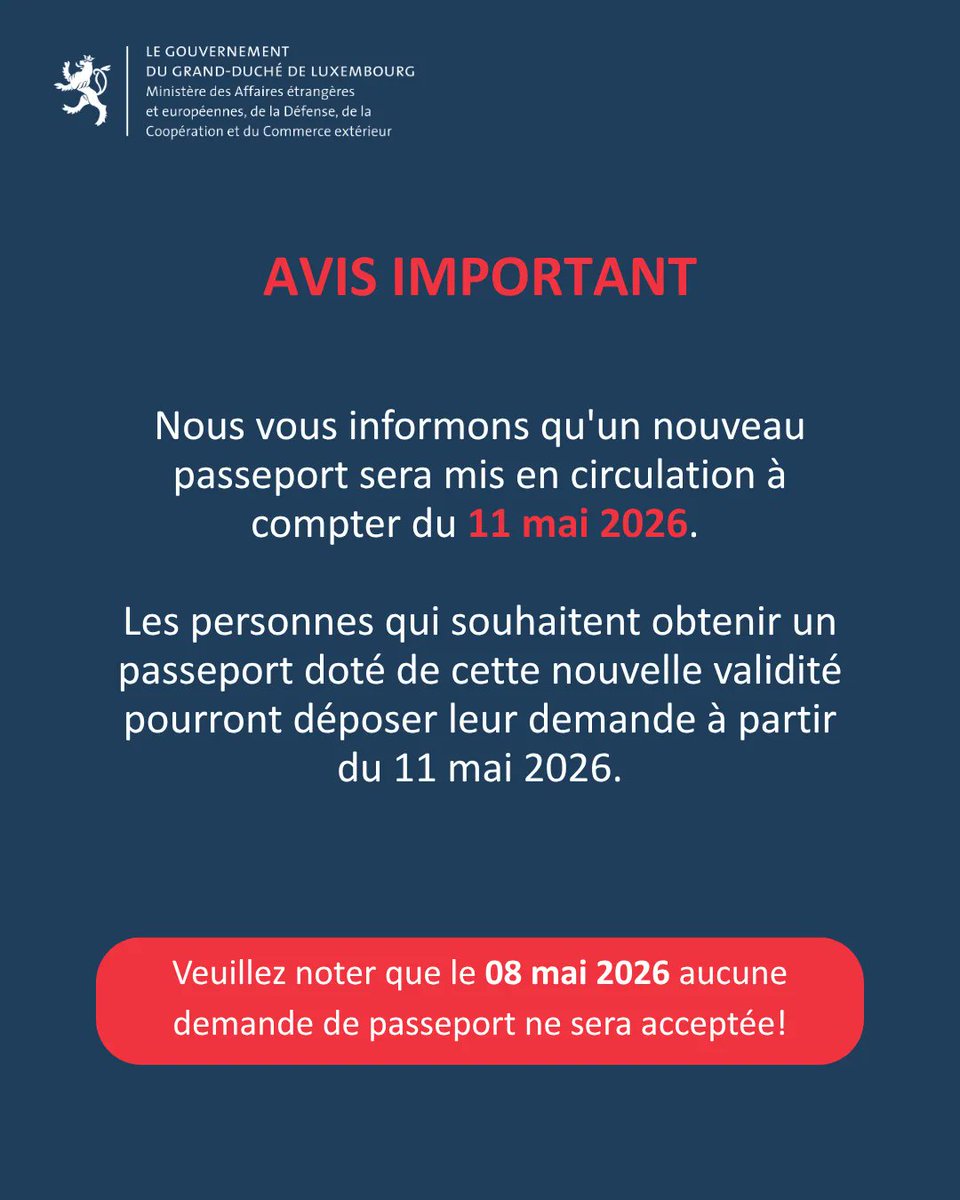 LE GOUVERNEMENT
DU GRAND-DUCHÉ DE LUXEMBOURG
Ministère des Affaires étrangères et européennes, de la Défense, de la Coopération et du Commerce extérieur

AVIS IMPORTANT

Nous vous informons qu'un nouveau passeport sera mis en circulation à compter du 11 mai 2026.

Les personnes qui souhaitent obtenir un passeport doté de cette nouvelle validité pourront déposer leur demande à partir du 11 mai 2026.

Veuillez noter que le 08 mai 2026 aucune demande de passeport ne sera acceptée!